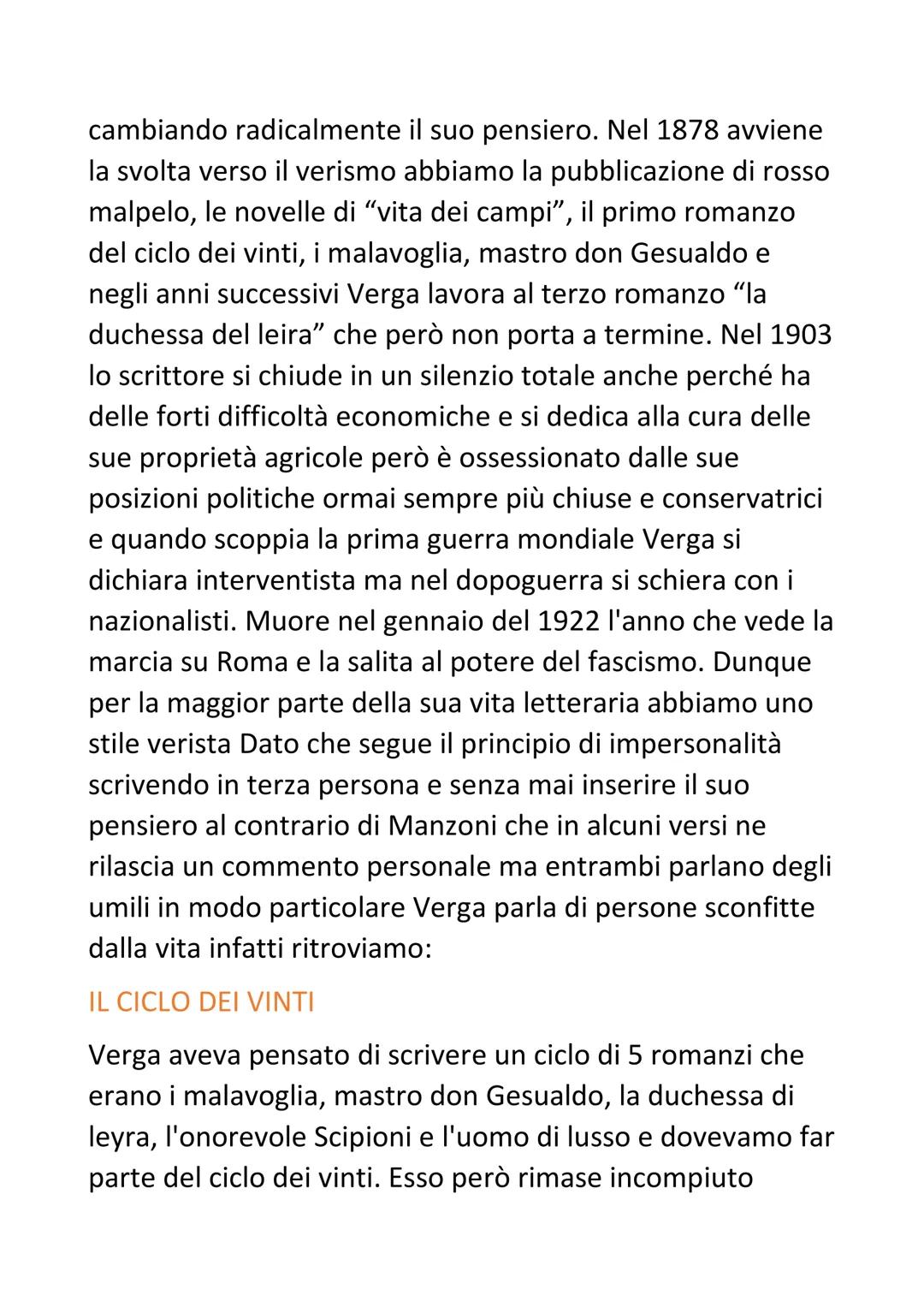 cambiando radicalmente il suo pensiero. Nel 1878 avviene la svolta verso il verismo abbiamo la pubblicazione di rosso malpelo, le novelle di “vita dei campi”, il primo romanzo del ciclo dei vinti, i malavoglia, mastro don Gesualdo e negli anni successivi Verga lavora al terzo romanzo “la duchessa del leira” che però non porta a termine. Nel 1903 lo scrittore si chiude in un silenzio totale anche perché ha delle forti difficoltà economiche e si dedica alla cura delle sue proprietà agricole però è ossessionato dalle sue posizioni politiche ormai sempre più chiuse e conservatrici e quando scoppia la prima guerra mondiale Verga si dichiara interventista ma nel dopoguerra si schiera con i nazionalisti. Muore nel gennaio del 1922 l'anno che vede la marcia su Roma e la salita al potere del fascismo. Dunque per la maggior parte della sua vita letteraria abbiamo uno stile verista Dato che segue il principio di impersonalità scrivendo in terza persona e senza mai inserire il suo pensiero al contrario di Manzoni che in alcuni versi ne rilascia un commento personale ma entrambi parlano degli umili in modo particolare Verga parla di persone sconfitte dalla vita infatti ritroviamo:

IL CICLO DEI VINTI

Verga aveva pensato di scrivere un ciclo di 5 romanzi che erano i malavoglia, mastro don Gesualdo, la duchessa di leyra, l'onorevole Scipioni e l'uomo di lusso e dovevamo far parte del ciclo dei vinti. Esso però rimase incompiuto